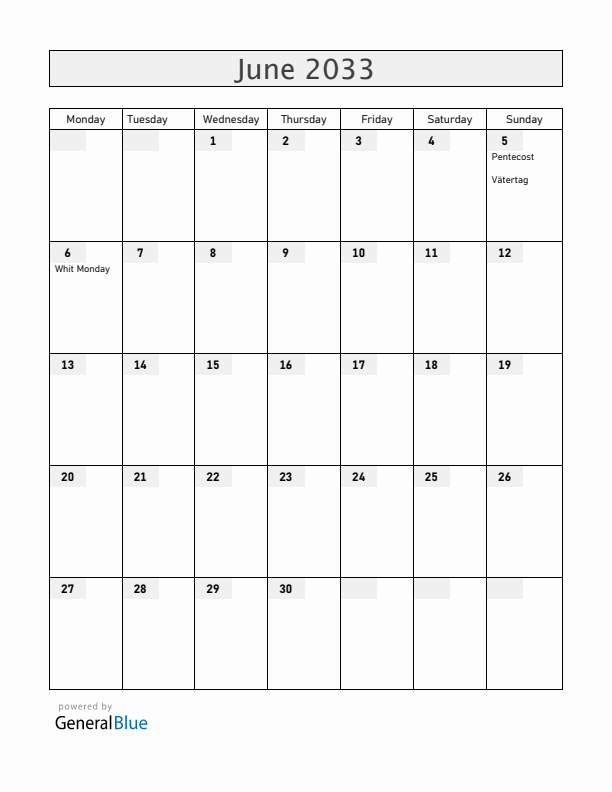 June 2033

| Monday | Tuesday | Wednesday | Thursday | Friday | Saturday | Sunday |
|---|---|---|---|---|---|---|
| | | 1 | 2 | 3 | 4 | 5 Pentecost Vätertag |
| 6 Whit Monday | 7 | 8 | 9 | 10 | 11 | 12 |
| 13 | 14 | 15 | 16 | 17 | 18 | 19 |
| 20 | 21 | 22 | 23 | 24 | 25 | 26 |
| 27 | 28 | 29 | 30 | | | |

powered by
GeneralBlue